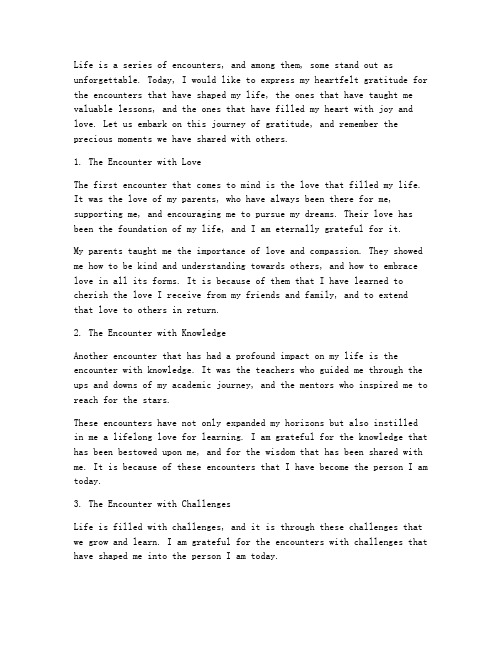 Life is a series of encounters, and among them, some stand out as unforgettable. Today, I would like to express my heartfelt gratitude for the encounters that have shaped my life, the ones that have taught me valuable lessons, and the ones that have filled my heart with joy and love. Let us embark on this journey of gratitude, and remember the precious moments we have shared with others.

1. The Encounter with Love

The first encounter that comes to mind is the love that filled my life. It was the love of my parents, who have always been there for me, supporting me, and encouraging me to pursue my dreams. Their love has been the foundation of my life, and I am eternally grateful for it.

My parents taught me the importance of love and compassion. They showed me how to be kind and understanding towards others, and how to embrace love in all its forms. It is because of them that I have learned to cherish the love I receive from my friends and family, and to extend that love to others in return.

2. The Encounter with Knowledge

Another encounter that has had a profound impact on my life is the encounter with knowledge. It was the teachers who guided me through the ups and downs of my academic journey, and the mentors who inspired me to reach for the stars.

These encounters have not only expanded my horizons but also instilled in me a lifelong love for learning. I am grateful for the knowledge that has been bestowed upon me, and for the wisdom that has been shared with me. It is because of these encounters that I have become the person I am today.

3. The Encounter with Challenges

Life is filled with challenges, and it is through these challenges that we grow and learn. I am grateful for the encounters with challenges that have shaped me into the person I am today.